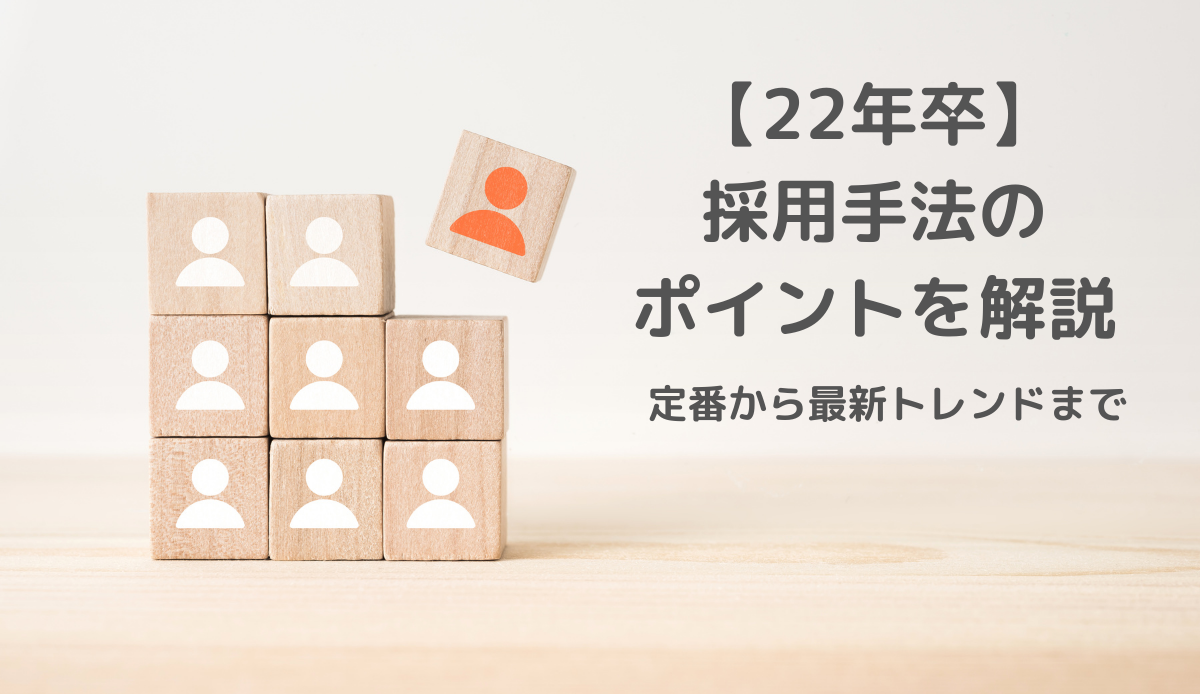 【22年卒】
採用手法の
ポイントを解説

定番から最新トレンドまで